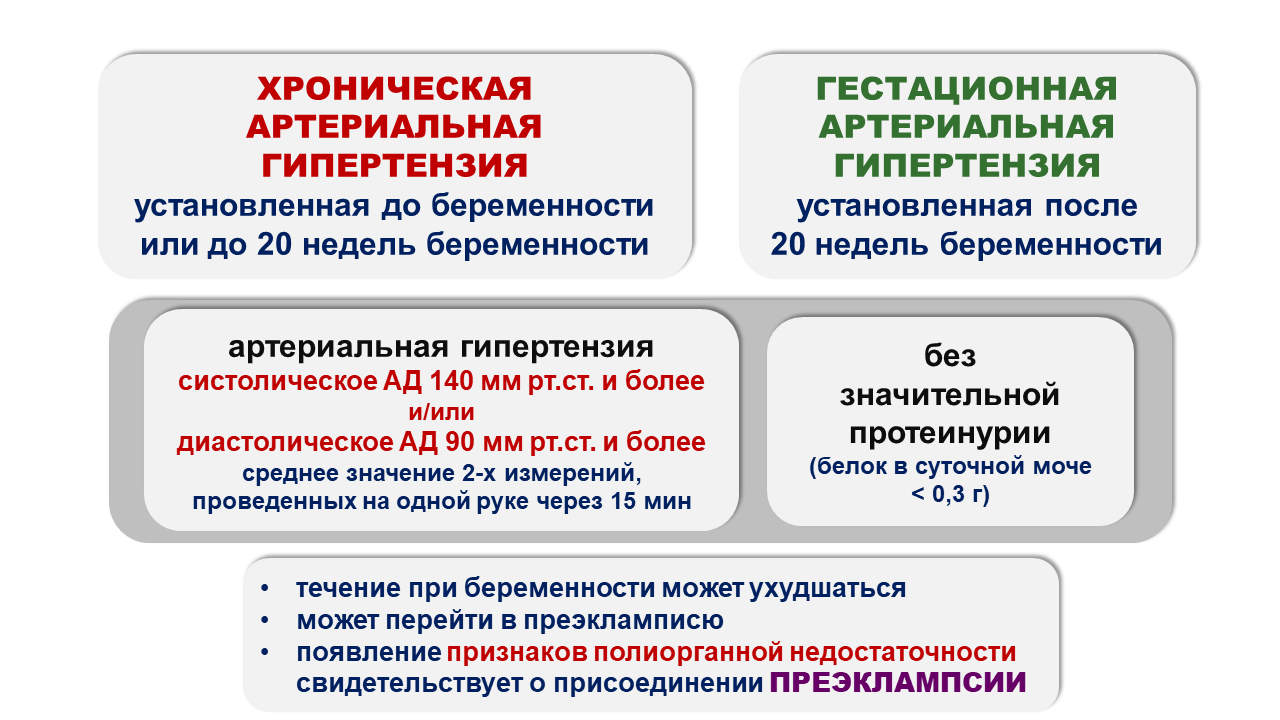 ХРОНИЧЕСКАЯ АРТЕРИАЛЬНАЯ ГИПЕРТЕНЗИЯ
установленная до беременности или до 20 недель беременности

ГЕСТАЦИОННАЯ АРТЕРИАЛЬНАЯ ГИПЕРТЕНЗИЯ
установленная после 20 недель беременности

артериальная гипертензия
систолическое АД 140 мм рт.ст. и более
и/или
диастолическое АД 90 мм рт.ст. и более
среднее значение 2-х измерений, проведенных на одной руке через 15 мин

без значительной протеинурии
(белок в суточной моче < 0,3 г)

• течение при беременности может ухудшаться
• может перейти в преэклампсию
• появление признаков полиорганной недостаточности свидетельствует о присоединении ПРЕЭКЛАМПСИИ